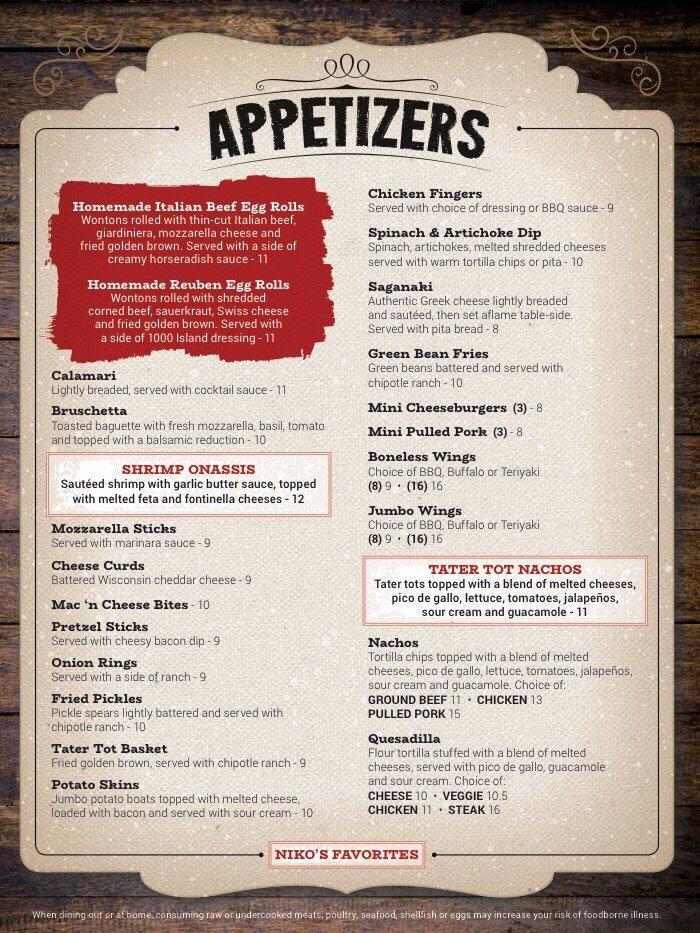 APPETIZERS

Homemade Italian Beef Egg Rolls
Wontons rolled with thin-cut Italian beef, giardiniera, mozzarella cheese and fried golden brown. Served with a side of creamy horseradish sauce - 11

Homemade Reuben Egg Rolls
Wontons rolled with shredded corned beef, sauerkraut, Swiss cheese and fried golden brown. Served with a side of 1000 Island dressing - 11

Calamari
Lightly breaded, served with cocktail sauce - 11

Bruschetta
Toasted baguette with fresh mozzarella, basil, tomato and topped with a balsamic reduction - 10

SHRIMP ONASSIS
Sautéed shrimp with garlic butter sauce, topped with melted feta and fontinella cheeses - 12

Mozzarella Sticks
Served with marinara sauce - 9

Cheese Curds
Battered Wisconsin cheddar cheese - 9

Mac 'n Cheese Bites - 10

Pretzel Sticks
Served with cheesy bacon dip - 9

Onion Rings
Served with a side of ranch - 9

Fried Pickles
Pickle spears lightly battered and served with chipotle ranch - 10

Tater Tot Basket
Fried golden brown, served with chipotle ranch - 9

Potato Skins
Jumbo potato boats topped with melted cheese, loaded with bacon and served with sour cream - 10

Chicken Fingers
Served with choice of dressing or BBQ sauce - 9

Spinach & Artichoke Dip
Spinach, artichokes, melted shredded cheeses served with warm tortilla chips or pita - 10

Saganaki
Authentic Greek cheese lightly breaded and sautéed, then set aflame table-side. Served with pita bread - 8

Green Bean Fries
Green beans battered and served with chipotle ranch - 10

Mini Cheeseburgers (3) - 8

Mini Pulled Pork (3) - 8

Boneless Wings
Choice of BBQ, Buffalo or Teriyaki
(8) 9 • (16) 16

Jumbo Wings
Choice of BBQ, Buffalo or Teriyaki
(8) 9 • (16) 16

TATER TOT NACHOS
Tater tots topped with a blend of melted cheeses, pico de gallo, lettuce, tomatoes, jalapeños, sour cream and guacamole - 11

Nachos
Tortilla chips topped with a blend of melted cheeses, pico de gallo, lettuce, tomatoes, jalapeños, sour cream and guacamole. Choice of:
GROUND BEEF 11 • CHICKEN 13
PULLED PORK 15

Quesadilla
Flour tortilla stuffed with a blend of melted cheeses, served with pico de gallo, guacamole and sour cream. Choice of:
CHEESE 10 • VEGGIE 10.5
CHICKEN 11 • STEAK 16

NIKO'S FAVORITES

When dining out or at home, consuming raw or undercooked meats, poultry, seafood, shellfish or eggs may increase your risk of foodborne illness.